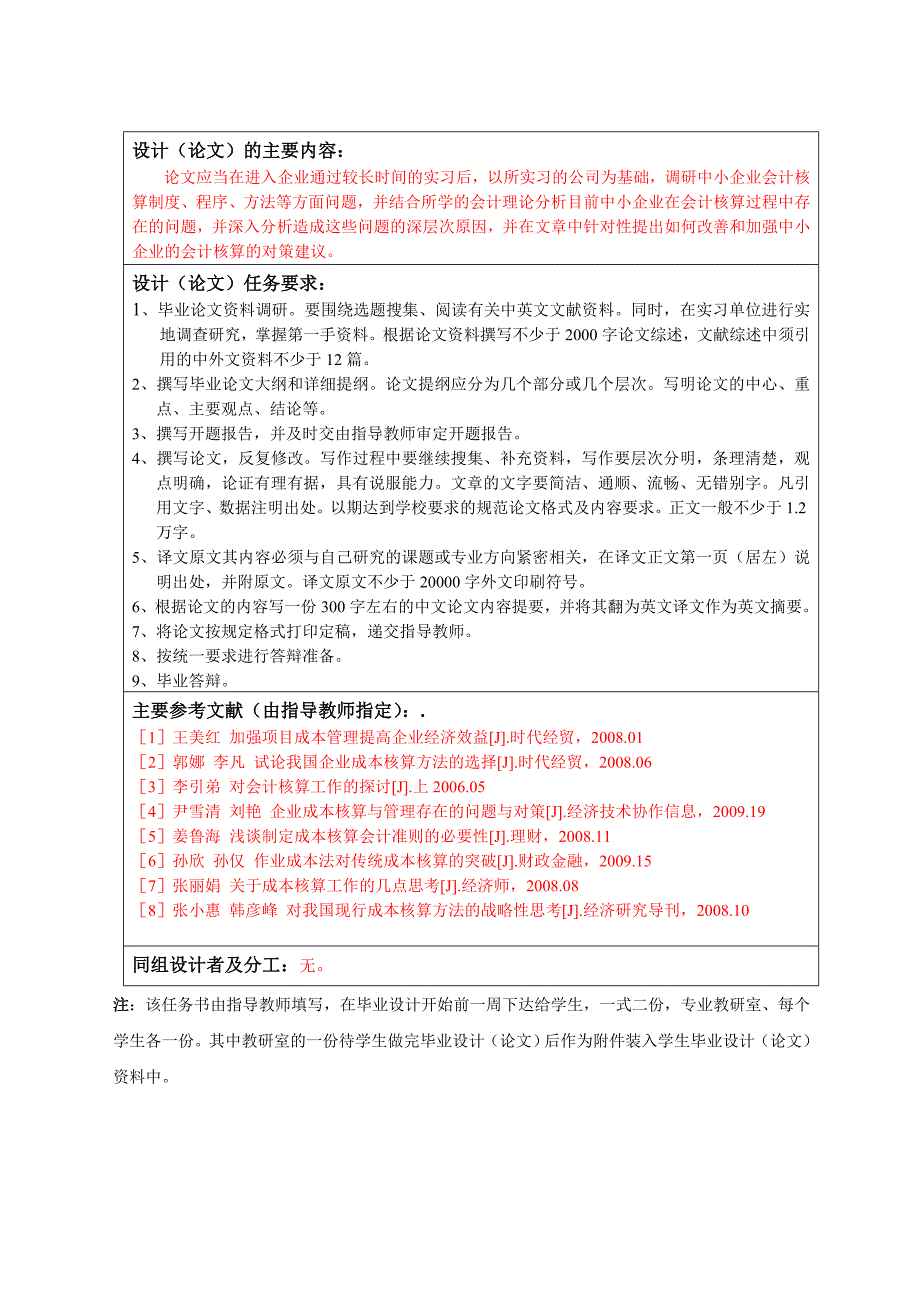 设计（论文）的主要内容：

论文应当在进入企业通过较长时间的实习后，以所实习的公司为基础，调研中小企业会计核算制度、程序、方法等方面问题，并结合所学的会计理论分析目前中小企业在会计核算过程中存在的问题，并深入分析造成这些问题的深层次原因，并在文章中针对性提出如何改善和加强中小企业的会计核算的对策建议。

设计（论文）任务要求：

1、毕业论文资料调研。要围绕选题搜集、阅读有关中英文文献资料。同时，在实习单位进行实地调查研究，掌握第一手资料。根据论文资料撰写不少于 2000 字论文综述，文献综述中须引用的中外文资料不少于 12 篇。

2、撰写毕业论文大纲和详细提纲。论文提纲应分为几个部分或几个层次。写明论文的中心、重点、主要观点、结论等。

3、撰写开题报告，并及时交由指导教师审定开题报告。

4、撰写论文，反复修改。写作过程中要继续搜集、补充资料，写作要层次分明，条理清楚，观点明确，论证有理有据，具有说服能力。文章的文字要简洁、通顺、流畅、无错别字。凡引用文字、数据注明出处。以期达到学校要求的规范论文格式及内容要求。正文一般不少于 1.2 万字。

5、译文原文其内容必须与自己研究的课题或专业方向紧密相关，在译文正文第一页（居左）说明出处，并附原文。译文原文不少于 20000 字外文印刷符号。

6、根据论文的内容写一份 300 字左右的中文论文内容提要，并将其翻为英文译文作为英文摘要。

7、将论文按规定格式打印定稿，递交指导教师。

8、按统一要求进行答辩准备。

9、毕业答辩。

主要参考文献（由指导教师指定）：.

［1］王美红 加强项目成本管理提高企业经济效益[J].时代经贸，2008.01
［2］郭娜 李凡 试论我国企业成本核算方法的选择[J].时代经贸，2008.06
［3］李引弟 对会计核算工作的探讨[J].上 2006.05
［4］尹雪清 刘艳 企业成本核算与管理存在的问题与对策[J].经济技术协作信息，2009.19
［5］姜鲁海 浅谈制定成本核算会计准则的必要性[J].理财，2008.11
［6］孙欣 孙仪 作业成本法对传统成本核算的突破[J].财政金融，2009.15
［7］张丽娟 关于成本核算工作的几点思考[J].经济师，2008.08
［8］张小惠 韩彦峰 对我国现行成本核算方法的战略性思考[J].经济研究导刊，2008.10

同组设计者及分工：无。

注：该任务书由指导教师填写，在毕业设计开始前一周下达给学生，一式二份，专业教研室、每个学生各一份。其中教研室的一份待学生做完毕业设计（论文）后作为附件装入学生毕业设计（论文）资料中。